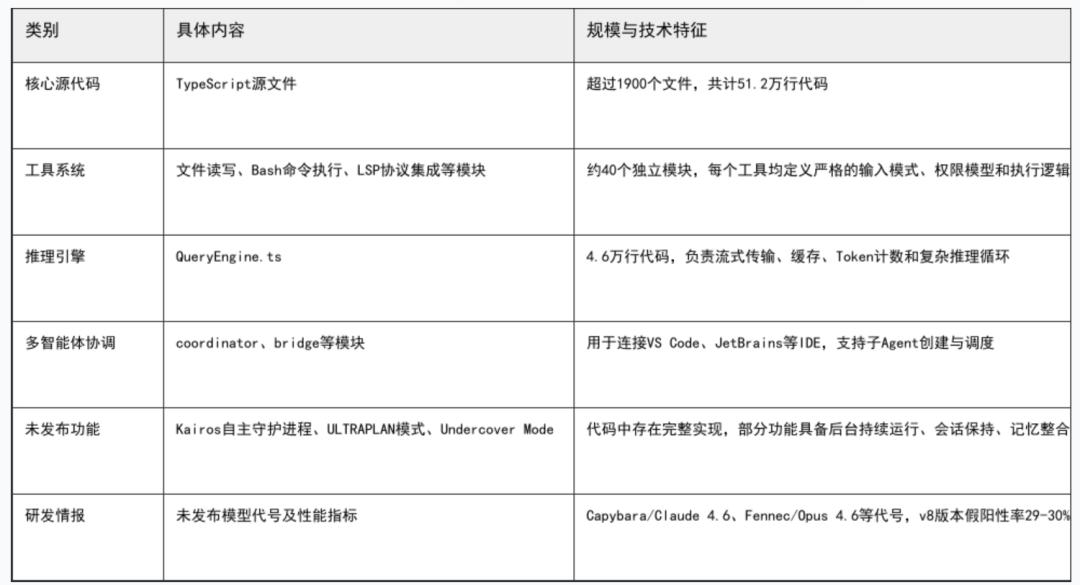 | 类别 | 具体内容 | 规模与技术特征 |
|---|---|---|
| 核心源代码 | TypeScript源文件 | 超过1900个文件，共计51.2万行代码 |
| 工具系统 | 文件读写、Bash命令执行、LSP协议集成等模块 | 约40个独立模块，每个工具均定义严格的输入模式、权限模型和执行逻辑 |
| 推理引擎 | QueryEngine.ts | 4.6万行代码，负责流式传输、缓存、Token计数和复杂推理循环 |
| 多智能体协调 | coordinator、bridge等模块 | 用于连接VS Code、JetBrains等IDE，支持子Agent创建与调度 |
| 未发布功能 | Kairos自主守护进程、ULTRAPLAN模式、Undercover Mode | 代码中存在完整实现，部分功能具备后台持续运行、会话保持、记忆整合 |
| 研发情报 | 未发布模型代号及性能指标 | Capybara/Claude 4.6、Fennec/Opus 4.6等代号，v8版本假阳性率29-30% |